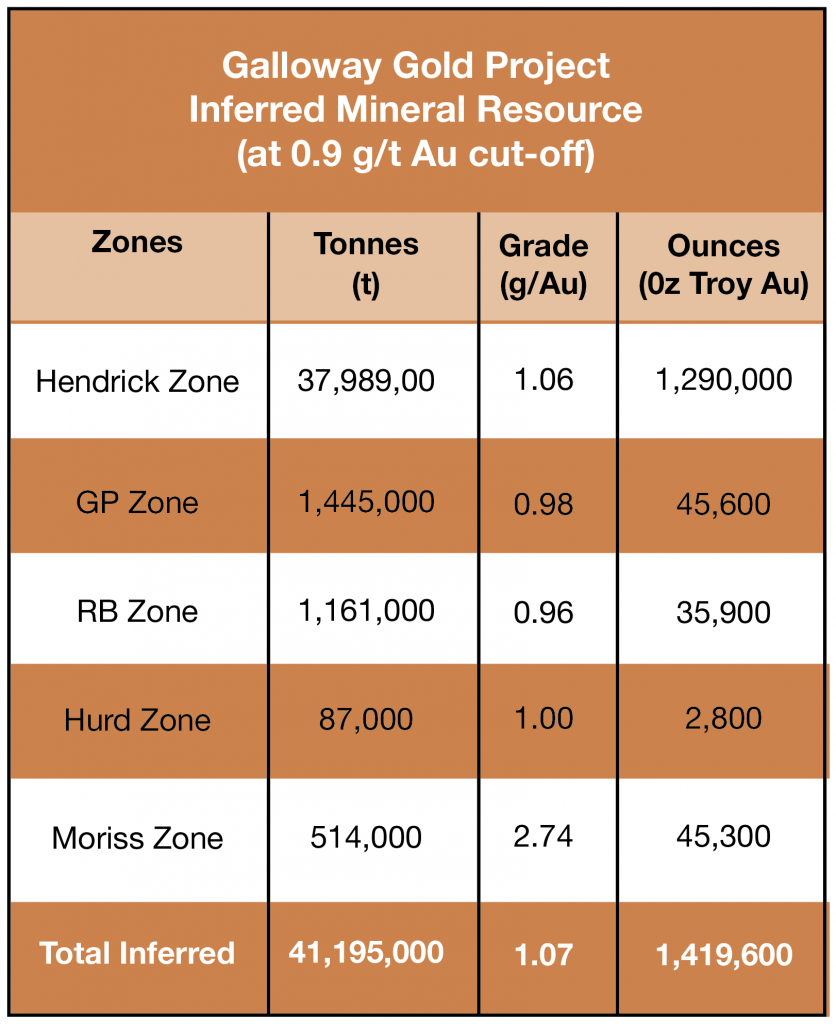 Galloway Gold Project
Inferred Mineral Resource
(at 0.9 g/t Au cut-off)

| Zones | Tonnes (t) | Grade (g/Au) | Ounces (0z Troy Au) |
|---|---|---|---|
| Hendrick Zone | 37,989,00 | 1.06 | 1,290,000 |
| GP Zone | 1,445,000 | 0.98 | 45,600 |
| RB Zone | 1,161,000 | 0.96 | 35,900 |
| Hurd Zone | 87,000 | 1.00 | 2,800 |
| Moriss Zone | 514,000 | 2.74 | 45,300 |
| Total Inferred | 41,195,000 | 1.07 | 1,419,600 |